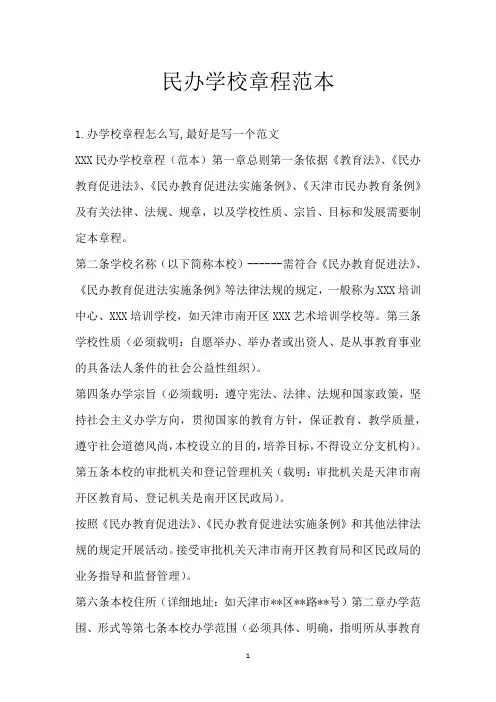 民办学校章程范本

1.办学校章程怎么写,最好是写一个范文

XXX民办学校章程（范本）第一章总则第一条依据《教育法》、《民办教育促进法》、《民办教育促进法实施条例》、《天津市民办教育条例》及有关法律、法规、规章，以及学校性质、宗旨、目标和发展需要制定本章程。

第二条学校名称（以下简称本校）------需符合《民办教育促进法》、《民办教育促进法实施条例》等法律法规的规定，一般称为XXX培训中心、XXX培训学校，如天津市南开区XXX艺术培训学校等。第三条学校性质（必须载明：自愿举办、举办者或出资人、是从事教育事业的具备法人条件的社会公益性组织）。

第四条办学宗旨（必须载明：遵守宪法、法律、法规和国家政策，坚持社会主义办学方向，贯彻国家的教育方针，保证教育、教学质量，遵守社会道德风尚,本校设立的目的,培养目标,不得设立分支机构）。

第五条本校的审批机关和登记管理机关（载明：审批机关是天津市南开区教育局、登记机关是南开区民政局）。

按照《民办教育促进法》、《民办教育促进法实施条例》和其他法律法规的规定开展活动。接受审批机关天津市南开区教育局和区民政局的业务指导和监督管理）。

第六条本校住所（详细地址：如天津市**区**路**号）第二章办学范围、形式等第七条本校办学范围（必须具体、明确，指明所从事教育

1